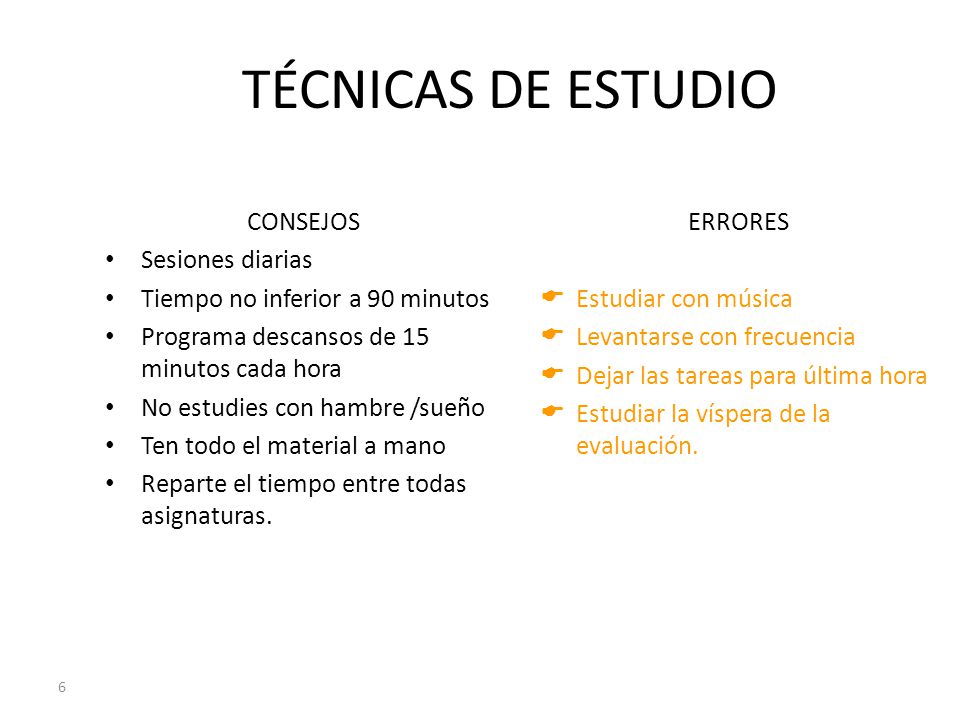 TÉCNICAS DE ESTUDIO

CONSEJOS

- Sesiones diarias
- Tiempo no inferior a 90 minutos
- Programa descansos de 15 minutos cada hora
- No estudies con hambre /sueño
- Ten todo el material a mano
- Reparte el tiempo entre todas asignaturas.

ERRORES

- Estudiar con música
- Levantarse con frecuencia
- Dejar las tareas para última hora
- Estudiar la víspera de la evaluación.

6